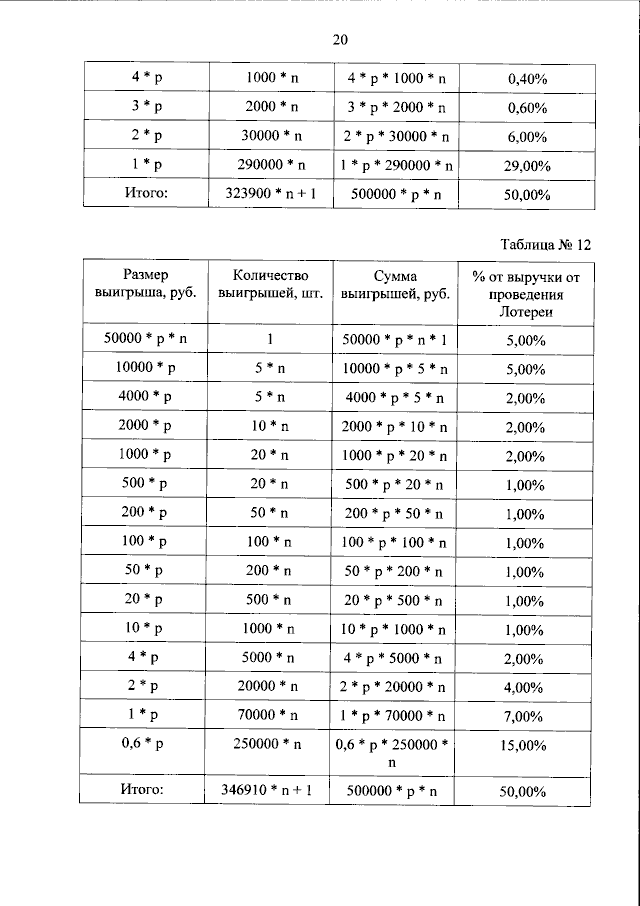 20

| 4 * p | 1000 * n | 4 * p * 1000 * n | 0,40% |
|---|---|---|---|
| 3 * p | 2000 * n | 3 * p * 2000 * n | 0,60% |
| 2 * p | 30000 * n | 2 * p * 30000 * n | 6,00% |
| 1 * p | 290000 * n | 1 * p * 290000 * n | 29,00% |
| Итого: | 323900 * n + 1 | 500000 * p * n | 50,00% |

Таблица № 12

| Размер выигрыша, руб. | Количество выигрышей, шт. | Сумма выигрышей, руб. | % от выручки от проведения Лотереи |
|---|---|---|---|
| 50000 * p * n | 1 | 50000 * p * n * 1 | 5,00% |
| 10000 * p | 5 * n | 10000 * p * 5 * n | 5,00% |
| 4000 * p | 5 * n | 4000 * p * 5 * n | 2,00% |
| 2000 * p | 10 * n | 2000 * p * 10 * n | 2,00% |
| 1000 * p | 20 * n | 1000 * p * 20 * n | 2,00% |
| 500 * p | 20 * n | 500 * p * 20 * n | 1,00% |
| 200 * p | 50 * n | 200 * p * 50 * n | 1,00% |
| 100 * p | 100 * n | 100 * p * 100 * n | 1,00% |
| 50 * p | 200 * n | 50 * p * 200 * n | 1,00% |
| 20 * p | 500 * n | 20 * p * 500 * n | 1,00% |
| 10 * p | 1000 * n | 10 * p * 1000 * n | 1,00% |
| 4 * p | 5000 * n | 4 * p * 5000 * n | 2,00% |
| 2 * p | 20000 * n | 2 * p * 20000 * n | 4,00% |
| 1 * p | 70000 * n | 1 * p * 70000 * n | 7,00% |
| 0,6 * p | 250000 * n | 0,6 * p * 250000 * n | 15,00% |
| Итого: | 346910 * n + 1 | 500000 * p * n | 50,00% |